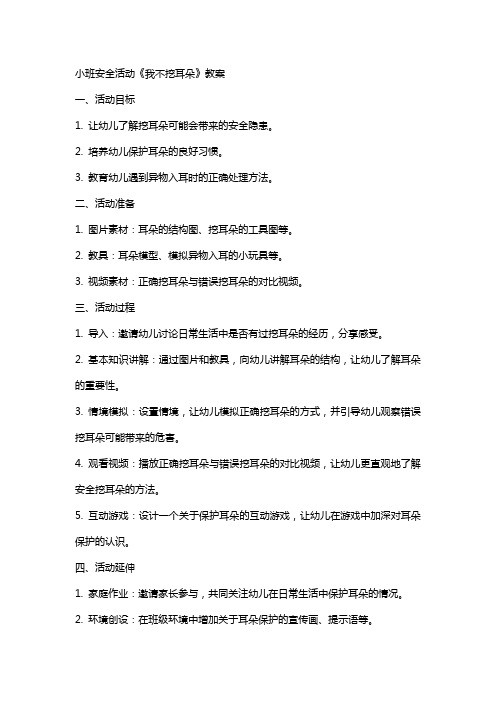 小班安全活动《我不挖耳朵》教案

一、活动目标

1. 让幼儿了解挖耳朵可能会带来的安全隐患。

2. 培养幼儿保护耳朵的良好习惯。

3. 教育幼儿遇到异物入耳时的正确处理方法。

二、活动准备

1. 图片素材：耳朵的结构图、挖耳朵的工具图等。

2. 教具：耳朵模型、模拟异物入耳的小玩具等。

3. 视频素材：正确挖耳朵与错误挖耳朵的对比视频。

三、活动过程

1. 导入：邀请幼儿讨论日常生活中是否有过挖耳朵的经历，分享感受。

2. 基本知识讲解：通过图片和教具，向幼儿讲解耳朵的结构，让幼儿了解耳朵的重要性。

3. 情境模拟：设置情境，让幼儿模拟正确挖耳朵的方式，并引导幼儿观察错误挖耳朵可能带来的危害。

4. 观看视频：播放正确挖耳朵与错误挖耳朵的对比视频，让幼儿更直观地了解安全挖耳朵的方法。

5. 互动游戏：设计一个关于保护耳朵的互动游戏，让幼儿在游戏中加深对耳朵保护的认识。

四、活动延伸

1. 家庭作业：邀请家长参与，共同关注幼儿在日常生活中保护耳朵的情况。

2. 环境创设：在班级环境中增加关于耳朵保护的宣传画、提示语等。